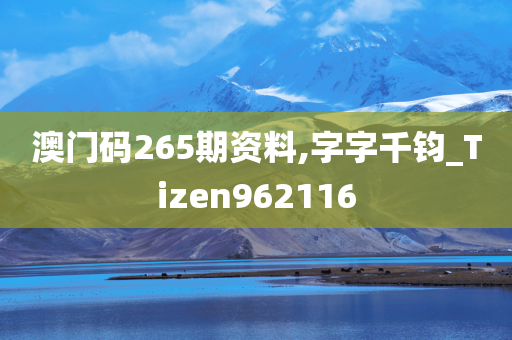 澳门码265期资料,字字千钧_Tizen962116